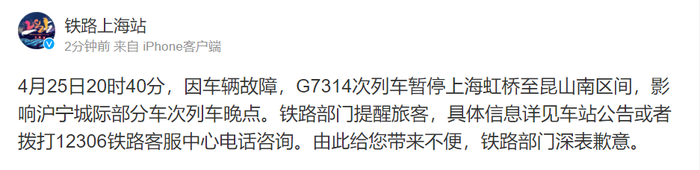 铁路上海站
2分钟前 来自 iPhone客户端

4月25日20时40分，因车辆故障，G7314次列车暂停上海虹桥至昆山南区间，影响沪宁城际部分车次列车晚点。铁路部门提醒旅客，具体信息详见车站公告或者拨打12306铁路客服中心电话咨询。由此给您带来不便，铁路部门深表歉意。